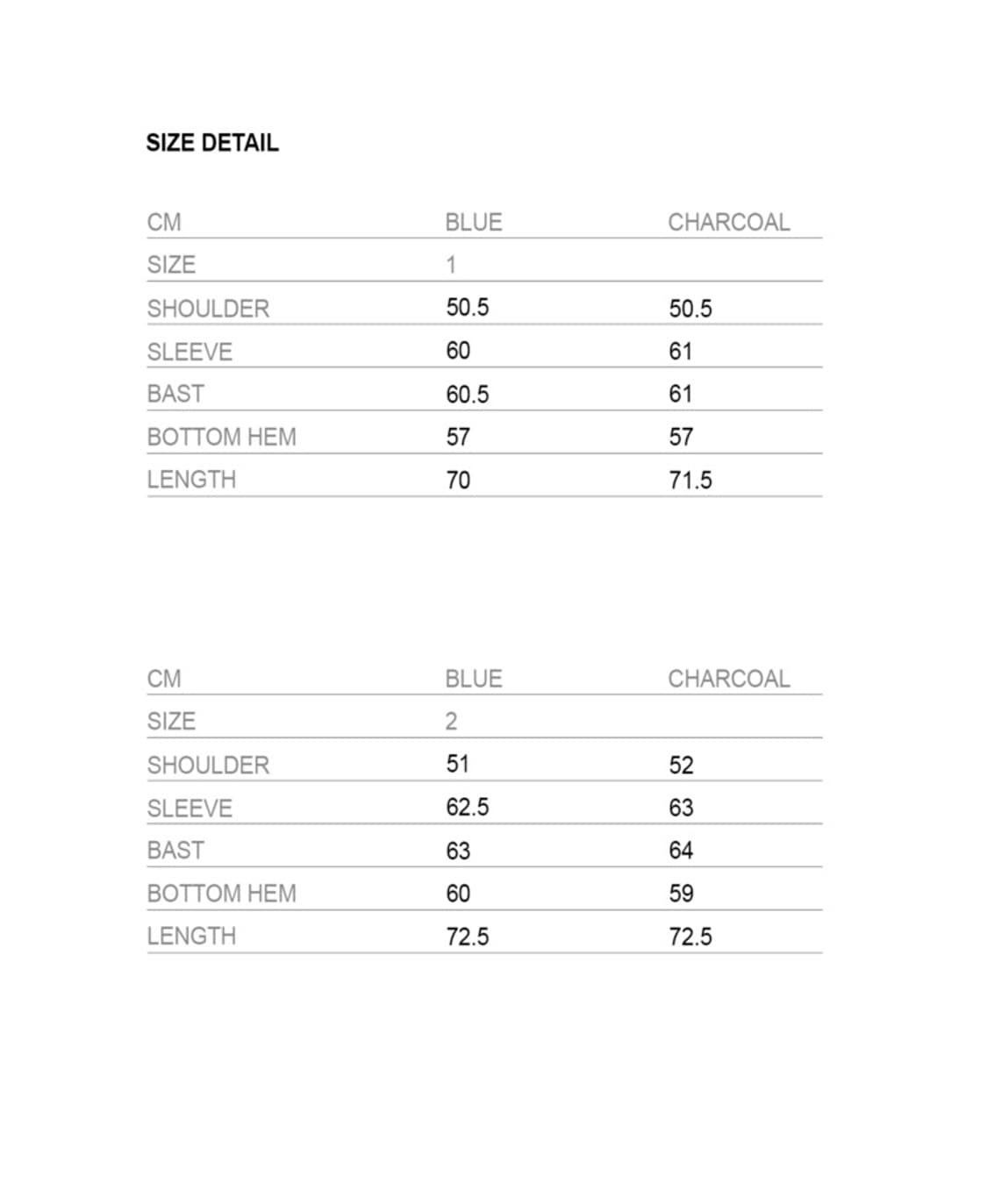 SIZE DETAIL

| CM | BLUE | CHARCOAL |
|---|---|---|
| SIZE | 1 | |
| SHOULDER | 50.5 | 50.5 |
| SLEEVE | 60 | 61 |
| BAST | 60.5 | 61 |
| BOTTOM HEM | 57 | 57 |
| LENGTH | 70 | 71.5 |

| CM | BLUE | CHARCOAL |
|---|---|---|
| SIZE | 2 | |
| SHOULDER | 51 | 52 |
| SLEEVE | 62.5 | 63 |
| BAST | 63 | 64 |
| BOTTOM HEM | 60 | 59 |
| LENGTH | 72.5 | 72.5 |